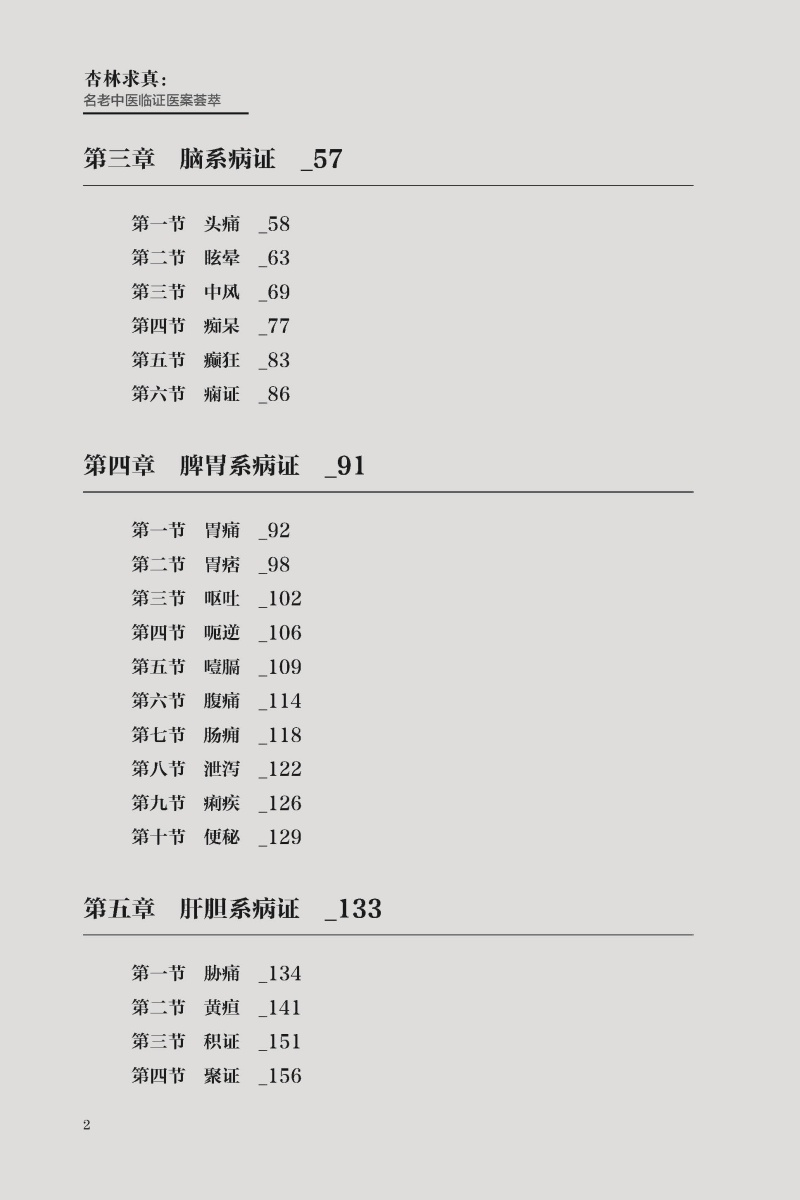 杏林求真:
名老中医临证医案荟萃

第三章 脑系病证 _57

第一节 头痛 _58
第二节 眩晕 _63
第三节 中风 _69
第四节 痴呆 _77
第五节 癫狂 _83
第六节 痫证 _86

第四章 脾胃系病证 _91

第一节 胃痛 _92
第二节 胃痞 _98
第三节 呕吐 _102
第四节 呃逆 _106
第五节 噎膈 _109
第六节 腹痛 _114
第七节 肠痈 _118
第八节 泄泻 _122
第九节 痢疾 _126
第十节 便秘 _129

第五章 肝胆系病证 _133

第一节 胁痛 _134
第二节 黄疸 _141
第三节 积证 _151
第四节 聚证 _156

2